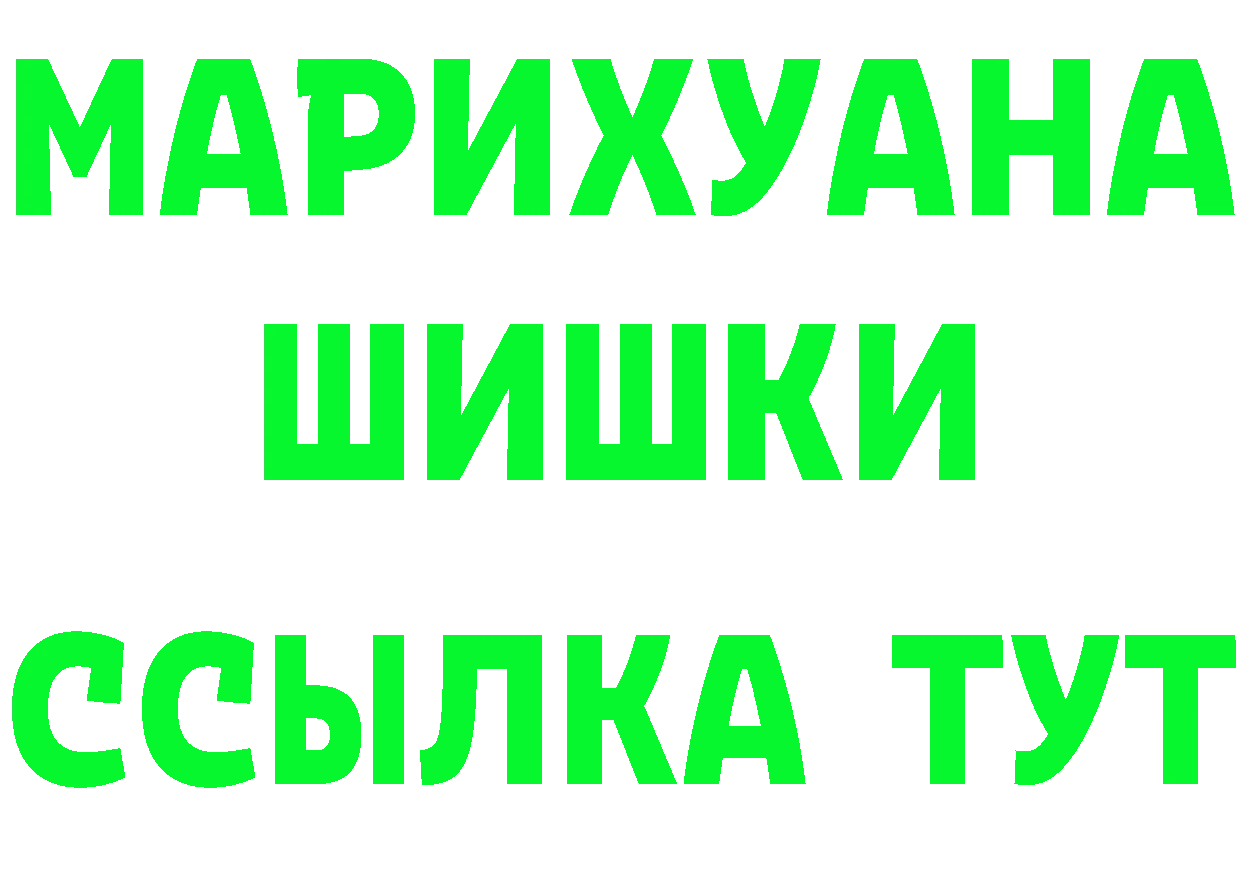 МАРИХУАНА
ШИШКИ
ССЫЛКА ТУТ